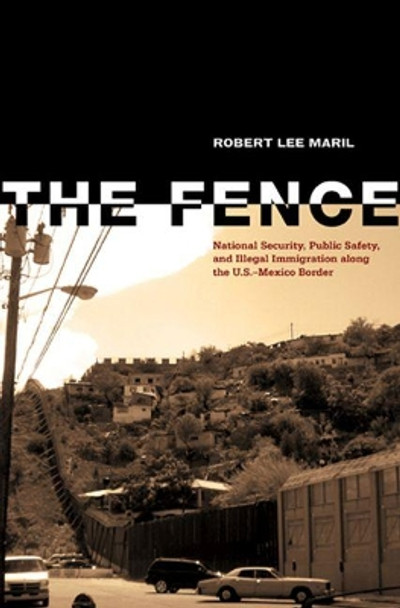 ROBERT LEE MARIL

THE FENCE

National Security, Public Safety, and Illegal Immigration along the U.S.–Mexico Border